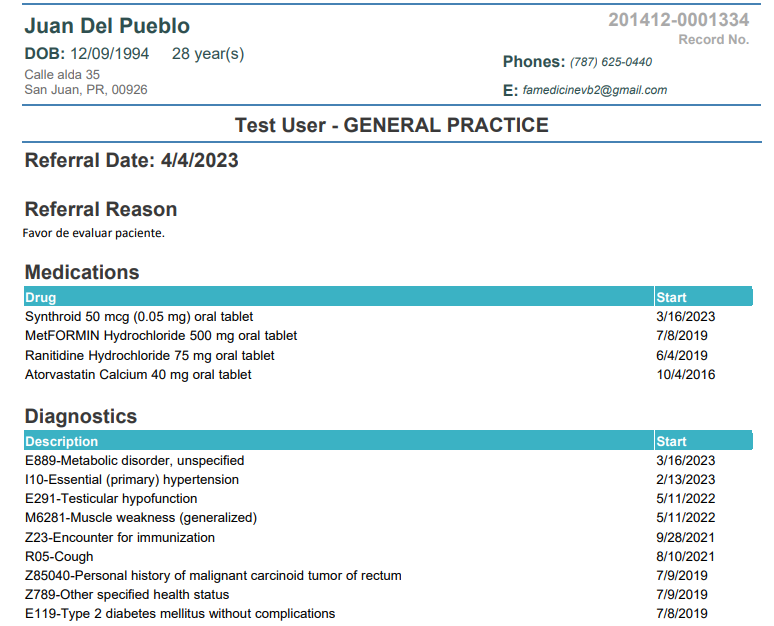 Juan Del Pueblo
DOB: 12/09/1994 28 year(s)
Calle alda 35
San Juan, PR, 00926

201412-0001334
Record No.

Phones: (787) 625-0440

E: famedicinevb2@gmail.com

Test User - GENERAL PRACTICE

Referral Date: 4/4/2023

Referral Reason
Favor de evaluar paciente.

Medications

| Drug | Start |
|---|---|
| Synthroid 50 mcg (0.05 mg) oral tablet | 3/16/2023 |
| MetFORMIN Hydrochloride 500 mg oral tablet | 7/8/2019 |
| Ranitidine Hydrochloride 75 mg oral tablet | 6/4/2019 |
| Atorvastatin Calcium 40 mg oral tablet | 10/4/2016 |

Diagnostics

| Description | Start |
|---|---|
| E889-Metabolic disorder, unspecified | 3/16/2023 |
| I10-Essential (primary) hypertension | 2/13/2023 |
| E291-Testicular hypofunction | 5/11/2022 |
| M6281-Muscle weakness (generalized) | 5/11/2022 |
| Z23-Encounter for immunization | 9/28/2021 |
| R05-Cough | 8/10/2021 |
| Z85040-Personal history of malignant carcinoid tumor of rectum | 7/9/2019 |
| Z789-Other specified health status | 7/9/2019 |
| E119-Type 2 diabetes mellitus without complications | 7/8/2019 |